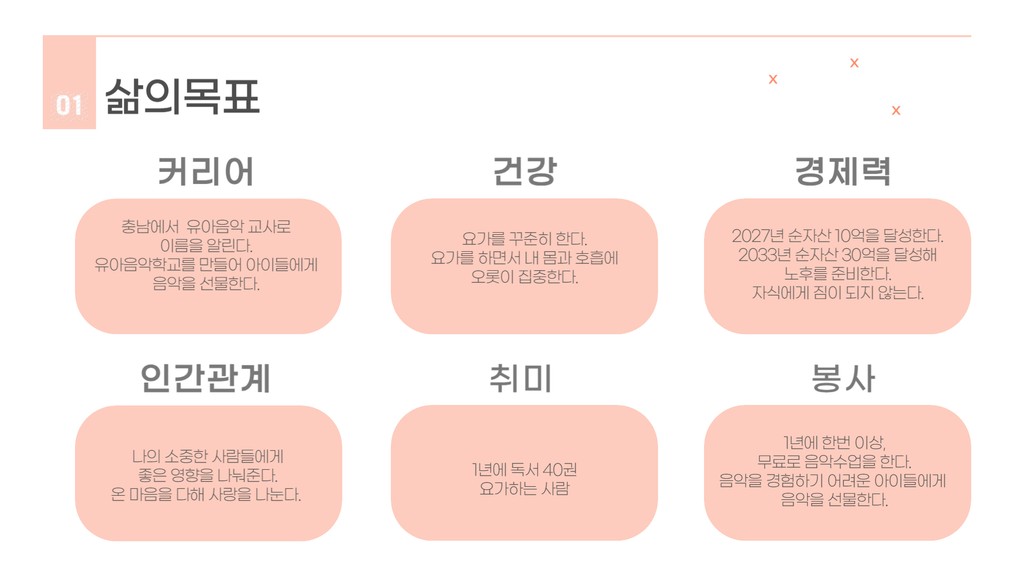 01 삶의목표

커리어

충남에서 유아음악 교사로
이름을 알린다.
유아음악학교를 만들어 아이들에게
음악을 선물한다.

건강

요가를 꾸준히 한다.
요가를 하면서 내 몸과 호흡에
오롯이 집중한다.

경제력

2027년 순자산 10억을 달성한다.
2033년 순자산 30억을 달성해
노후를 준비한다.
자식에게 짐이 되지 않는다.

인간관계

나의 소중한 사람들에게
좋은 영향을 나눠준다.
온 마음을 다해 사랑을 나눈다.

취미

1년에 독서 40권
요가하는 사람

봉사

1년에 한번 이상,
무료로 음악수업을 한다.
음악을 경험하기 어려운 아이들에게
음악을 선물한다.